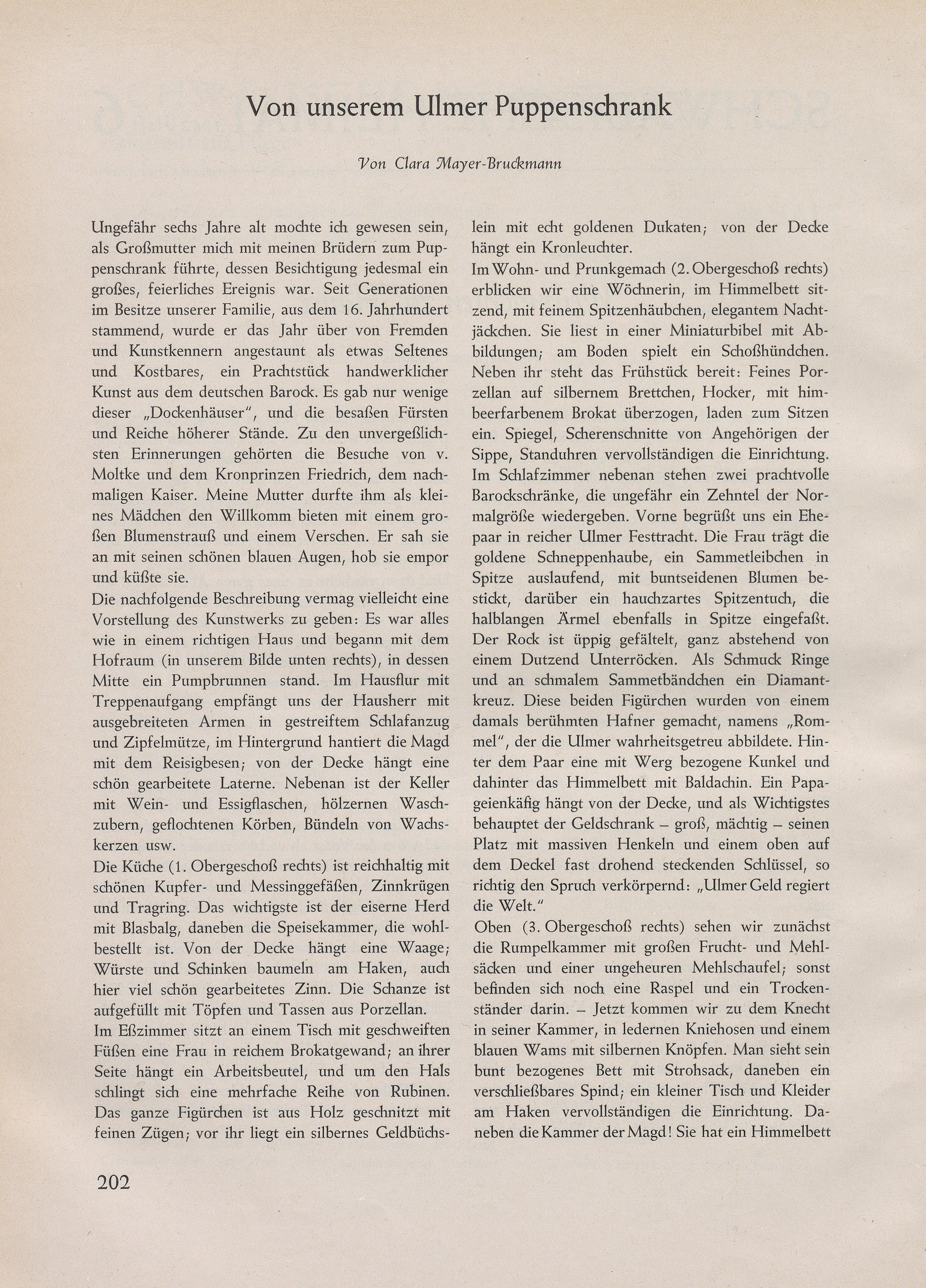 Von unserem Ulmer Puppenschrank

Von Clara Mayer-Bruckmann

Ungefähr sechs Jahre alt mochte ich gewesen sein, als Großmutter mich mit meinen Brüdern zum Puppenschrank führte, dessen Besichtigung jedesmal ein großes, feierliches Ereignis war. Seit Generationen im Besitze unserer Familie, aus dem 16. Jahrhundert stammend, wurde er das Jahr über von Fremden und Kunstkennern angestaunt als etwas Seltenes und Kostbares, ein Prachtstück handwerklicher Kunst aus dem deutschen Barock. Es gab nur wenige dieser „Dockenhäuser", und die besaßen Fürsten und Reiche höherer Stände. Zu den unvergeßlichsten Erinnerungen gehörten die Besuche von v. Moltke und dem Kronprinzen Friedrich, dem nachmaligen Kaiser. Meine Mutter durfte ihm als kleines Mädchen den Willkomm bieten mit einem großen Blumenstrauß und einem Verschen. Er sah sie an mit seinen schönen blauen Augen, hob sie empor und küßte sie.
Die nachfolgende Beschreibung vermag vielleicht eine Vorstellung des Kunstwerks zu geben: Es war alles wie in einem richtigen Haus und begann mit dem Hofraum (in unserem Bilde unten rechts), in dessen Mitte ein Pumpbrunnen stand. Im Hausflur mit Treppenaufgang empfängt uns der Hausherr mit ausgebreiteten Armen in gestreiftem Schlafanzug und Zipfelmütze, im Hintergrund hantiert die Magd mit dem Reisigbesen; von der Decke hängt eine schön gearbeitete Laterne. Nebenan ist der Keller mit Wein- und Essigflaschen, hölzernen Waschzubern, geflochtenen Körben, Bündeln von Wachskerzen usw.
Die Küche (1. Obergeschoß rechts) ist reichhaltig mit schönen Kupfer- und Messinggefäßen, Zinnkrügen und Tragring. Das wichtigste ist der eiserne Herd mit Blasbalg, daneben die Speisekammer, die wohlbestellt ist. Von der Decke hängt eine Waage; Würste und Schinken baumeln am Haken, auch hier viel schön gearbeitetes Zinn. Die Schanze ist aufgefüllt mit Töpfen und Tassen aus Porzellan.
Im Eßzimmer sitzt an einem Tisch mit geschweiften Füßen eine Frau in reichem Brokatgewand; an ihrer Seite hängt ein Arbeitsbeutel, und um den Hals schlingt sich eine mehrfache Reihe von Rubinen. Das ganze Figürchen ist aus Holz geschnitzt mit feinen Zügen; vor ihr liegt ein silbernes Geldbüchslein mit echt goldenen Dukaten; von der Decke hängt ein Kronleuchter.
Im Wohn- und Prunkgemach (2. Obergeschoß rechts) erblicken wir eine Wöchnerin, im Himmelbett sitzend, mit feinem Spitzenhäubchen, elegantem Nachtjäckchen. Sie liest in einer Miniaturbibel mit Abbildungen; am Boden spielt ein Schoßhündchen. Neben ihr steht das Frühstück bereit: Feines Porzellan auf silbernem Brettchen, Hocker, mit himbeerfarbenem Brokat überzogen, laden zum Sitzen ein. Spiegel, Scherenschnitte von Angehörigen der Sippe, Standuhren vervollständigen die Einrichtung. Im Schlafzimmer nebenan stehen zwei prachtvolle Barockschränke, die ungefähr ein Zehntel der Normalgröße wiedergeben. Vorne begrüßt uns ein Ehepaar in reicher Ulmer Festtracht. Die Frau trägt die goldene Schneppenhaube, ein Sammetleibchen in Spitze auslaufend, mit buntseidenen Blumen bestickt, darüber ein hauchzartes Spitzentuch, die halblangen Ärmel ebenfalls in Spitze eingefaßt. Der Rock ist üppig gefältelt, ganz abstehend von einem Dutzend Unterröcken. Als Schmuck Ringe und an schmalem Sammetbändchen ein Diamantkreuz. Diese beiden Figürchen wurden von einem damals berühmten Hafner gemacht, namens „Rommel", der die Ulmer wahrheitsgetreu abbildete. Hinter dem Paar eine mit Werg bezogene Kunkel und dahinter das Himmelbett mit Baldachin. Ein Papageienkäfig hängt von der Decke, und als Wichtigstes behauptet der Geldschrank – groß, mächtig – seinen Platz mit massiven Henkeln und einem oben auf dem Deckel fast drohend steckenden Schlüssel, so richtig den Spruch verkörpernd: „Ulmer Geld regiert die Welt."
Oben (3. Obergeschoß rechts) sehen wir zunächst die Rumpelkammer mit großen Frucht- und Mehlsäcken und einer ungeheuren Mehlschaufel; sonst befinden sich noch eine Raspel und ein Trockenständer darin. – Jetzt kommen wir zu dem Knecht in seiner Kammer, in ledernen Kniehosen und einem blauen Wams mit silbernen Knöpfen. Man sieht sein bunt bezogenes Bett mit Strohsack, daneben ein verschließbares Spind; ein kleiner Tisch und Kleider am Haken vervollständigen die Einrichtung. Daneben die Kammer der Magd! Sie hat ein Himmelbett

202